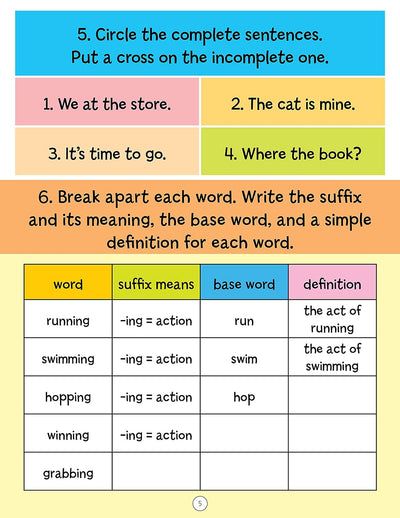 5. Circle the complete sentences.
Put a cross on the incomplete one.

1. We at the store.

2. The cat is mine.

3. It's time to go.

4. Where the book?

6. Break apart each word. Write the suffix and its meaning, the base word, and a simple definition for each word.

| word | suffix means | base word | definition |
|---|---|---|---|
| running | -ing = action | run | the act of running |
| swimming | -ing = action | swim | the act of swimming |
| hopping | -ing = action | hop | |
| winning | -ing = action | | |
| grabbing | | | |

5